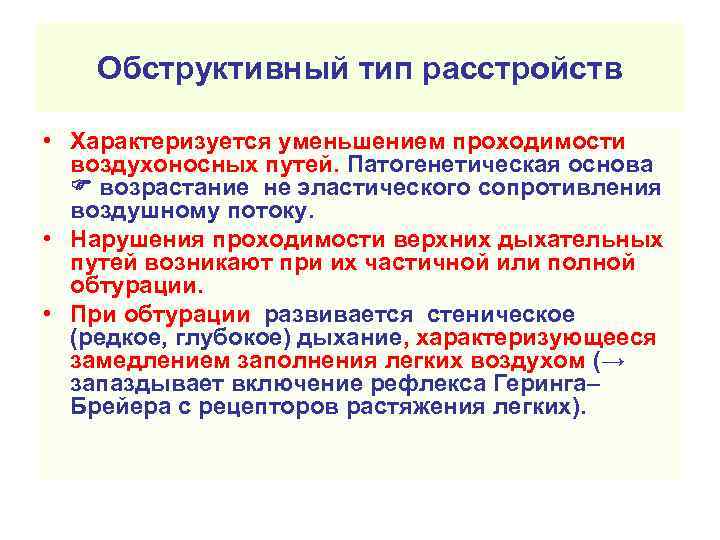 Обструктивный тип расстройств

• Характеризуется уменьшением проходимости воздухоносных путей. Патогенетическая основа ☛ возрастание не эластического сопротивления воздушному потоку.

• Нарушения проходимости верхних дыхательных путей возникают при их частичной или полной обтурации.

• При обтурации развивается стеническое (редкое, глубокое) дыхание, характеризующееся замедлением заполнения легких воздухом (→ запаздывает включение рефлекса Геринга–Брейера с рецепторов растяжения легких).